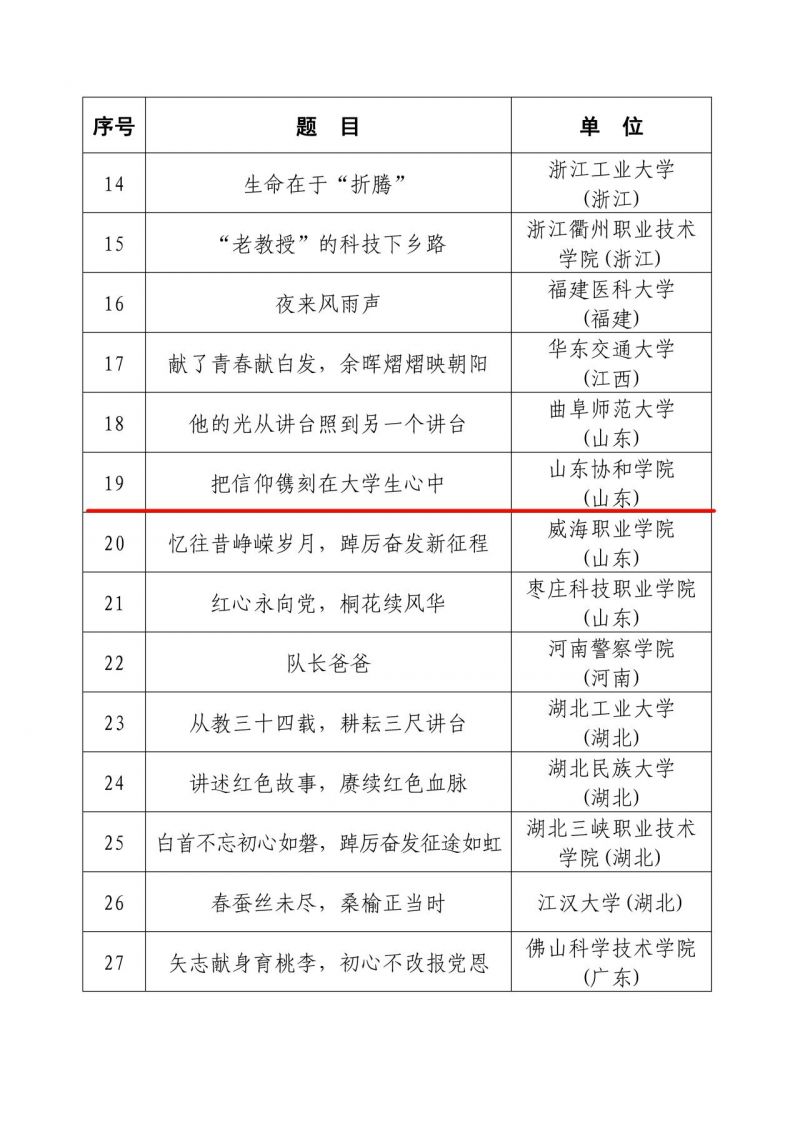 | 序号 | 题　目 | 单　位 |
|---|---|---|
| 14 | 生命在于“折腾” | 浙江工业大学(浙江) |
| 15 | “老教授”的科技下乡路 | 浙江衢州职业技术学院(浙江) |
| 16 | 夜来风雨声 | 福建医科大学(福建) |
| 17 | 献了青春献白发，余晖熠熠映朝阳 | 华东交通大学(江西) |
| 18 | 他的光从讲台照到另一个讲台 | 曲阜师范大学(山东) |
| 19 | 把信仰镌刻在大学生心中 | 山东协和学院(山东) |
| 20 | 忆往昔峥嵘岁月，踔厉奋发新征程 | 威海职业学院(山东) |
| 21 | 红心永向党，桐花续风华 | 枣庄科技职业学院(山东) |
| 22 | 队长爸爸 | 河南警察学院(河南) |
| 23 | 从教三十四载，耕耘三尺讲台 | 湖北工业大学(湖北) |
| 24 | 讲述红色故事，赓续红色血脉 | 湖北民族大学(湖北) |
| 25 | 白首不忘初心如磐，踔厉奋发征途如虹 | 湖北三峡职业技术学院(湖北) |
| 26 | 春蚕丝未尽，桑榆正当时 | 江汉大学(湖北) |
| 27 | 矢志献身育桃李，初心不改报党恩 | 佛山科学技术学院(广东) |